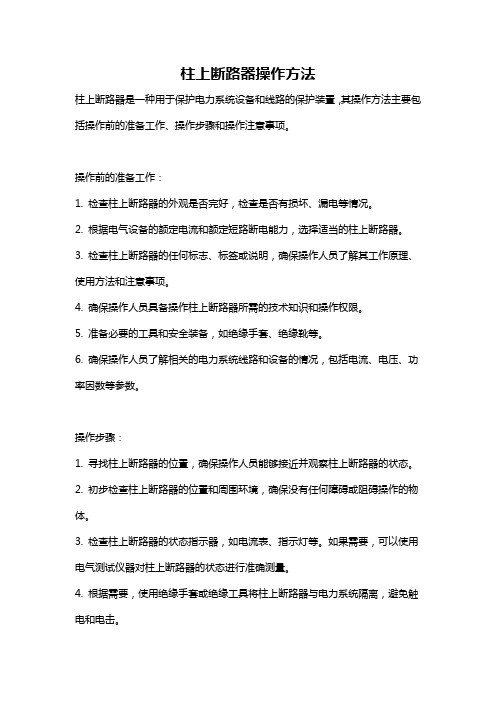 柱上断路器操作方法

柱上断路器是一种用于保护电力系统设备和线路的保护装置，其操作方法主要包括操作前的准备工作、操作步骤和操作注意事项。

操作前的准备工作：

1. 检查柱上断路器的外观是否完好，检查是否有损坏、漏电等情况。

2. 根据电气设备的额定电流和额定短路断电能力，选择适当的柱上断路器。

3. 检查柱上断路器的任何标志、标签或说明，确保操作人员了解其工作原理、使用方法和注意事项。

4. 确保操作人员具备操作柱上断路器所需的技术知识和操作权限。

5. 准备必要的工具和安全装备，如绝缘手套、绝缘靴等。

6. 确保操作人员了解相关的电力系统线路和设备的情况，包括电流、电压、功率因数等参数。

操作步骤：

1. 寻找柱上断路器的位置，确保操作人员能够接近并观察柱上断路器的状态。

2. 初步检查柱上断路器的位置和周围环境，确保没有任何障碍或阻碍操作的物体。

3. 检查柱上断路器的状态指示器，如电流表、指示灯等。如果需要，可以使用电气测试仪器对柱上断路器的状态进行准确测量。

4. 根据需要，使用绝缘手套或绝缘工具将柱上断路器与电力系统隔离，避免触电和电击。